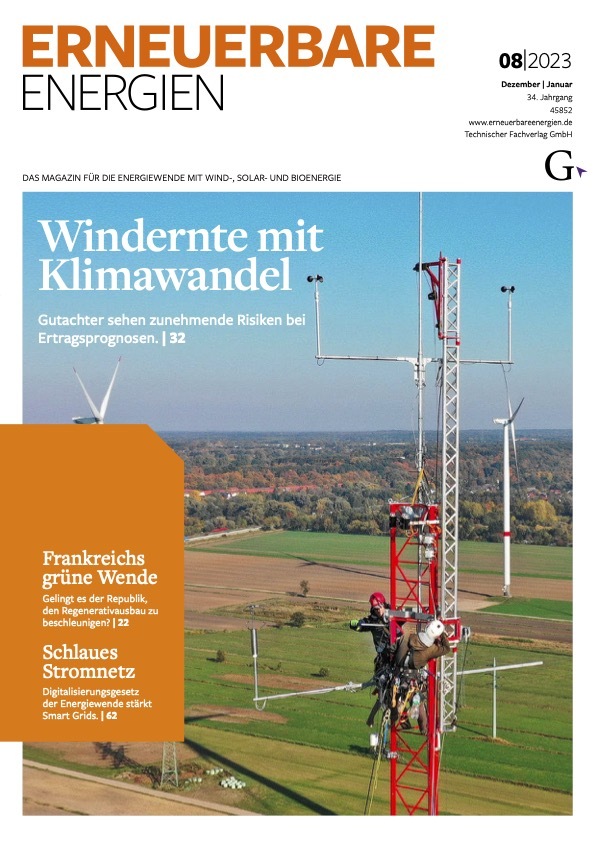 ERNEUERBARE ENERGIEN

08|2023

Dezember | Januar
34. Jahrgang
45852
www.erneuerbareenergien.de
Technischer Fachverlag GmbH

G

DAS MAGAZIN FÜR DIE ENERGIEWENDE MIT WIND-, SOLAR- UND BIOENERGIE

Windernte mit Klimawandel

Gutachter sehen zunehmende Risiken bei Ertragsprognosen. | 32

Frankreichs grüne Wende

Gelingt es der Republik, den Regenerativausbau zu beschleunigen? | 22

Schlaues Stromnetz

Digitalisierungsgesetz der Energiewende stärkt Smart Grids. | 62